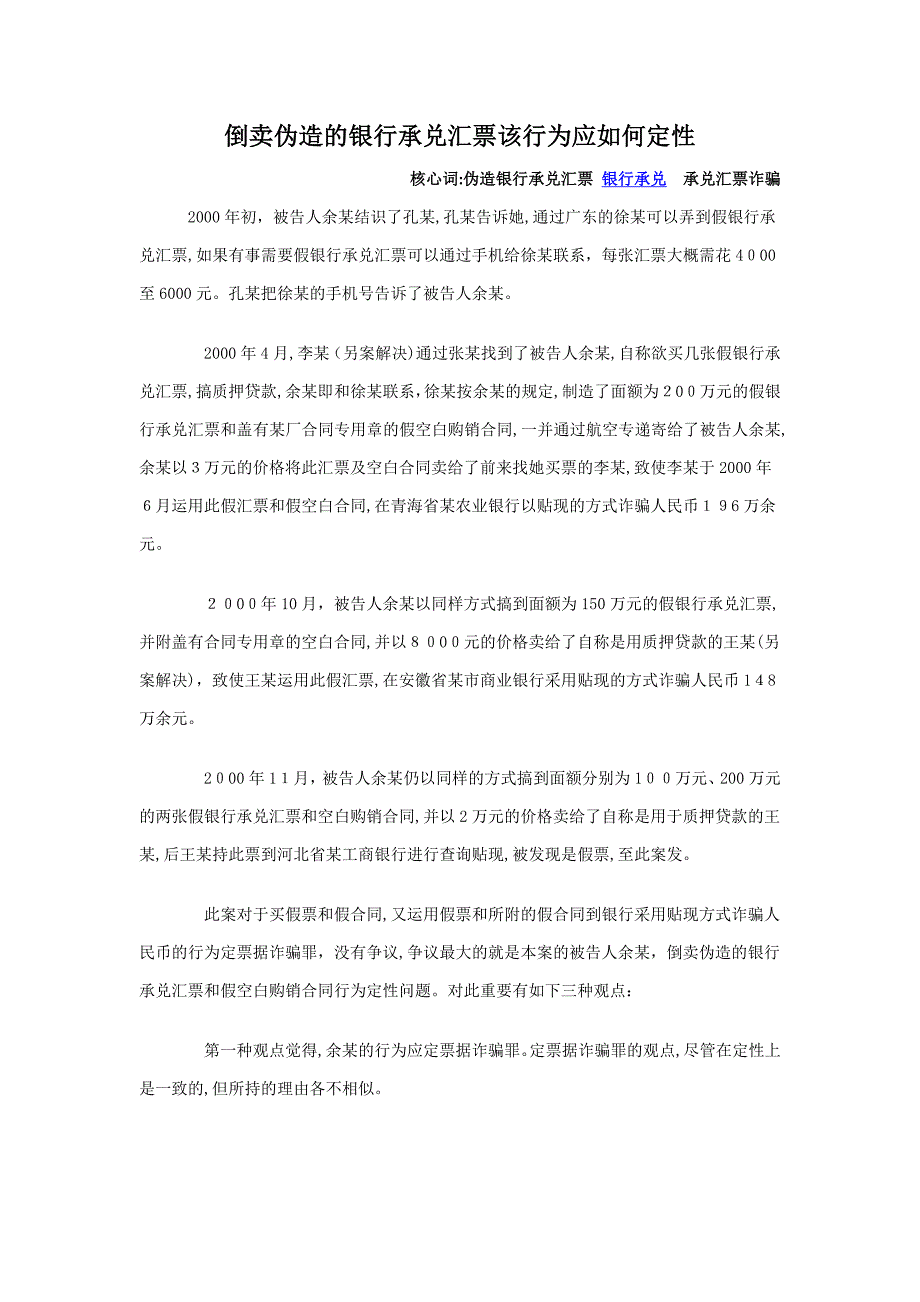 倒卖伪造的银行承兑汇票该行为应如何定性

核心词:伪造银行承兑汇票 银行承兑 承兑汇票诈骗

2000年初，被告人余某结识了孔某,孔某告诉她,通过广东的徐某可以弄到假银行承兑汇票,如果有事需要假银行承兑汇票可以通过手机给徐某联系，每张汇票大概需花４０００至6000元。孔某把徐某的手机号告诉了被告人余某。

2000年4月,李某（另案解决)通过张某找到了被告人余某,自称欲买几张假银行承兑汇票,搞质押贷款,余某即和徐某联系,徐某按余某的规定,制造了面额为２００万元的假银行承兑汇票和盖有某厂合同专用章的假空白购销合同,一并通过航空专递寄给了被告人余某,余某以３万元的价格将此汇票及空白合同卖给了前来找她买票的李某,致使李某于2000年６月运用此假汇票和假空白合同,在青海省某农业银行以贴现的方式诈骗人民币１９６万余元。

２０００年10月，被告人余某以同样方式搞到面额为150万元的假银行承兑汇票,并附盖有合同专用章的空白合同,并以８０００元的价格卖给了自称是用质押贷款的王某(另案解决)，致使王某运用此假汇票,在安徽省某市商业银行采用贴现的方式诈骗人民币１４８万余元。

２０００年１１月，被告人余某仍以同样的方式搞到面额分别为１００万元、200万元的两张假银行承兑汇票和空白购销合同,并以２万元的价格卖给了自称是用于质押贷款的王某,后王某持此票到河北省某工商银行进行查询贴现,被发现是假票,至此案发。

此案对于买假票和假合同,又运用假票和所附的假合同到银行采用贴现方式诈骗人民币的行为定票据诈骗罪，没有争议,争议最大的就是本案的被告人余某，倒卖伪造的银行承兑汇票和假空白购销合同行为定性问题。对此重要有如下三种观点：

第一种观点觉得,余某的行为应定票据诈骗罪。定票据诈骗罪的观点,尽管在定性上是一致的,但所持的理由各不相似。